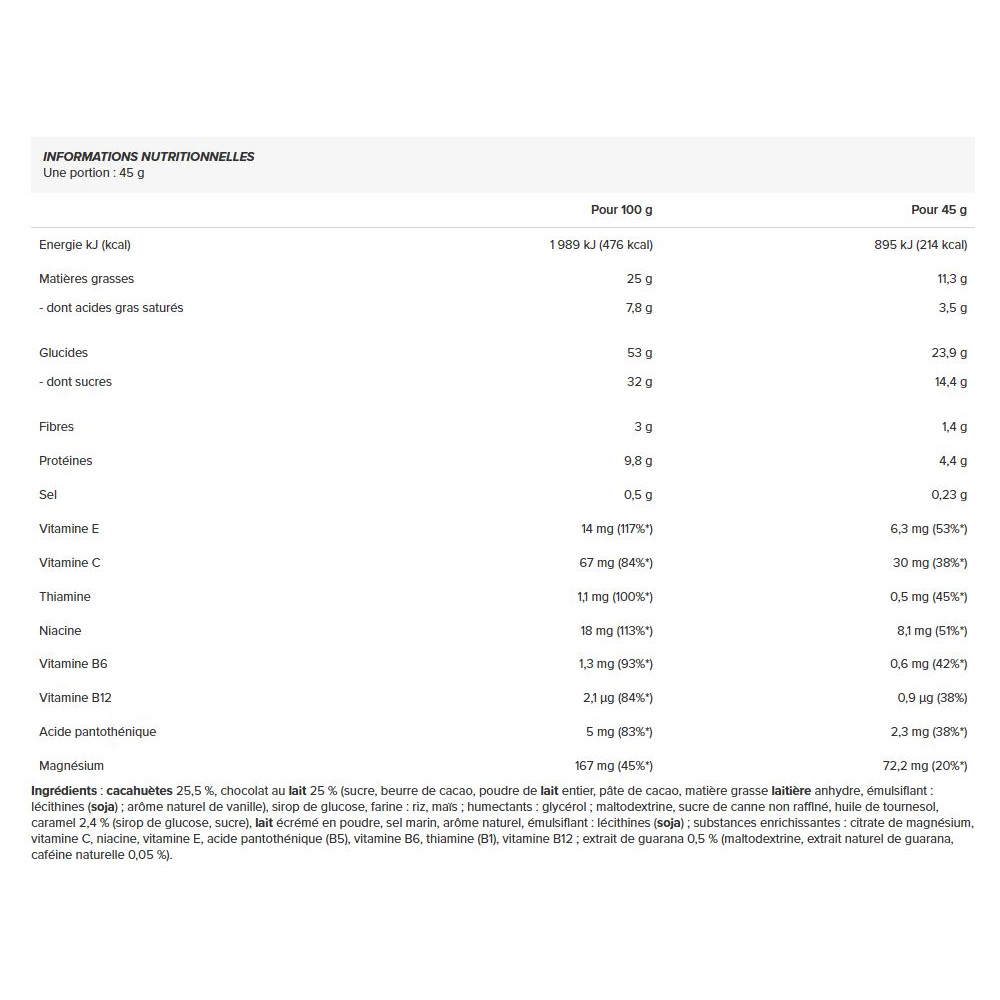 INFORMATIONS NUTRITIONNELLES
Une portion : 45 g

|  | Pour 100 g | Pour 45 g |
|---|---|---|
| Energie kJ (kcal) | 1 989 kJ (476 kcal) | 895 kJ (214 kcal) |
| Matières grasses | 25 g | 11,3 g |
| - dont acides gras saturés | 7,8 g | 3,5 g |
| Glucides | 53 g | 23,9 g |
| - dont sucres | 32 g | 14,4 g |
| Fibres | 3 g | 1,4 g |
| Protéines | 9,8 g | 4,4 g |
| Sel | 0,5 g | 0,23 g |
| Vitamine E | 14 mg (117%*) | 6,3 mg (53%*) |
| Vitamine C | 67 mg (84%*) | 30 mg (38%*) |
| Thiamine | 1,1 mg (100%*) | 0,5 mg (45%*) |
| Niacine | 18 mg (113%*) | 8,1 mg (51%*) |
| Vitamine B6 | 1,3 mg (93%*) | 0,6 mg (42%*) |
| Vitamine B12 | 2,1 µg (84%*) | 0,9 µg (38%) |
| Acide pantothénique | 5 mg (83%*) | 2,3 mg (38%*) |
| Magnésium | 167 mg (45%*) | 72,2 mg (20%*) |

Ingrédients : cacahuètes 25,5 %, chocolat au lait 25 % (sucre, beurre de cacao, poudre de lait entier, pâte de cacao, matière grasse laitière anhydre, émulsifiant : lécithines (soja) ; arôme naturel de vanille), sirop de glucose, farine : riz, maïs ; humectants : glycérol ; maltodextrine, sucre de canne non raffiné, huile de tournesol, caramel 2,4 % (sirop de glucose, sucre), lait écrémé en poudre, sel marin, arôme naturel, émulsifiant : lécithines (soja) ; substances enrichissantes : citrate de magnésium, vitamine C, niacine, vitamine E, acide pantothénique (B5), vitamine B6, thiamine (B1), vitamine B12 ; extrait de guarana 0,5 % (maltodextrine, extrait naturel de guarana, caféine naturelle 0,05 %).